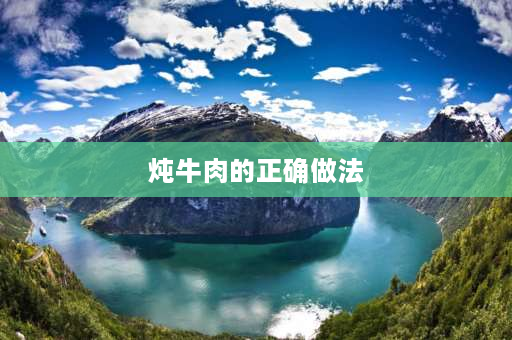 炖牛肉的正确做法